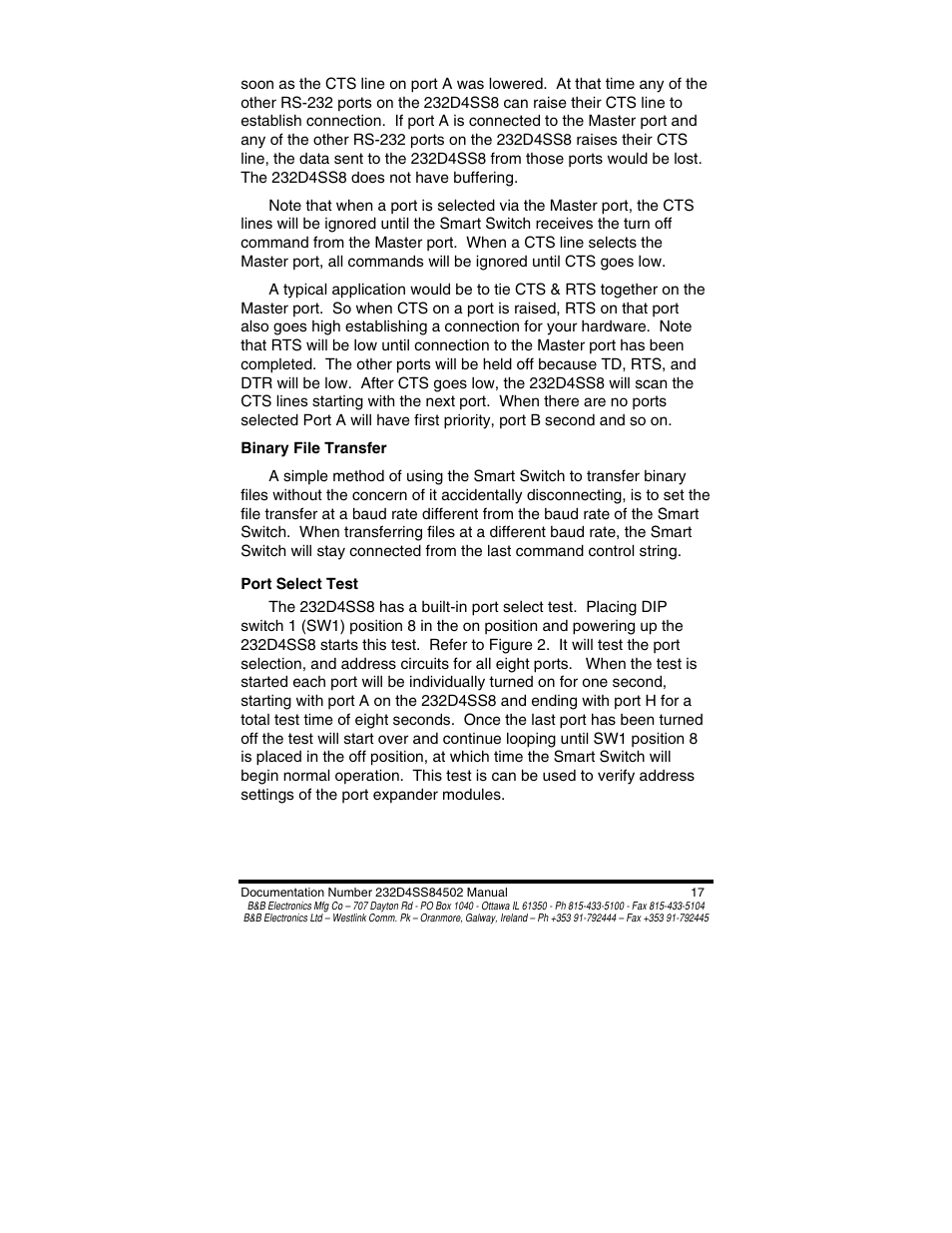 soon as the CTS line on port A was lowered. At that time any of the other RS-232 ports on the 232D4SS8 can raise their CTS line to establish connection. If port A is connected to the Master port and any of the other RS-232 ports on the 232D4SS8 raises their CTS line, the data sent to the 232D4SS8 from those ports would be lost. The 232D4SS8 does not have buffering.

Note that when a port is selected via the Master port, the CTS lines will be ignored until the Smart Switch receives the turn off command from the Master port. When a CTS line selects the Master port, all commands will be ignored until CTS goes low.

A typical application would be to tie CTS & RTS together on the Master port. So when CTS on a port is raised, RTS on that port also goes high establishing a connection for your hardware. Note that RTS will be low until connection to the Master port has been completed. The other ports will be held off because TD, RTS, and DTR will be low. After CTS goes low, the 232D4SS8 will scan the CTS lines starting with the next port. When there are no ports selected Port A will have first priority, port B second and so on.

Binary File Transfer

A simple method of using the Smart Switch to transfer binary files without the concern of it accidentally disconnecting, is to set the file transfer at a baud rate different from the baud rate of the Smart Switch. When transferring files at a different baud rate, the Smart Switch will stay connected from the last command control string.

Port Select Test

The 232D4SS8 has a built-in port select test. Placing DIP switch 1 (SW1) position 8 in the on position and powering up the 232D4SS8 starts this test. Refer to Figure 2. It will test the port selection, and address circuits for all eight ports. When the test is started each port will be individually turned on for one second, starting with port A on the 232D4SS8 and ending with port H for a total test time of eight seconds. Once the last port has been turned off the test will start over and continue looping until SW1 position 8 is placed in the off position, at which time the Smart Switch will begin normal operation. This test is can be used to verify address settings of the port expander modules.

Documentation Number 232D4SS84502 Manual 17
B&B Electronics Mfg Co – 707 Dayton Rd - PO Box 1040 - Ottawa IL 61350 - Ph 815-433-5100 - Fax 815-433-5104
B&B Electronics Ltd – Westlink Comm. Pk – Oranmore, Galway, Ireland – Ph +353 91-792444 – Fax +353 91-792445